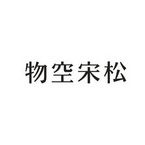 物空宋松